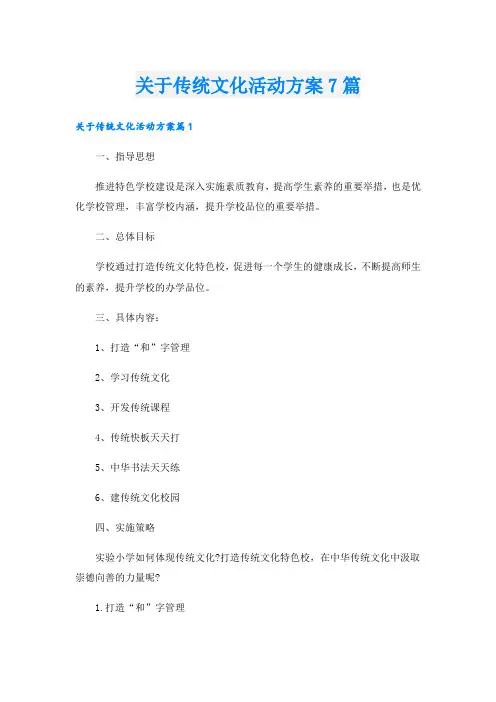 关于传统文化活动方案7篇

关于传统文化活动方案篇1

一、指导思想

推进特色学校建设是深入实施素质教育，提高学生素养的重要举措，也是优化学校管理，丰富学校内涵，提升学校品位的重要举措。

二、总体目标

学校通过打造传统文化特色校，促进每一个学生的健康成长，不断提高师生的素养，提升学校的办学品位。

三、具体内容：

1、打造“和”字管理

2、学习传统文化

3、开发传统课程

4、传统快板天天打

5、中华书法天天练

6、建传统文化校园

四、实施策略

实验小学如何体现传统文化?打造传统文化特色校，在中华传统文化中汲取崇德向善的力量呢?

1.打造“和”字管理